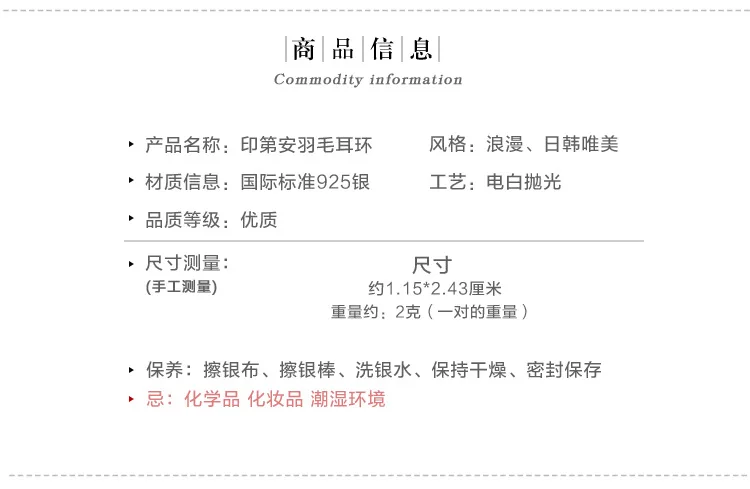 商品信息

Commodity information

▸ 产品名称：印第安羽毛耳环

风格：浪漫、日韩唯美

▸ 材质信息：国际标准925银

工艺：电白抛光

▸ 品质等级：优质

▸ 尺寸测量：
(手工测量)

尺寸
约1.15*2.43厘米
重量约：2克（一对的重量）

▸ 保养：擦银布、擦银棒、洗银水、保持干燥、密封保存

▸ 忌：化学品 化妆品 潮湿环境